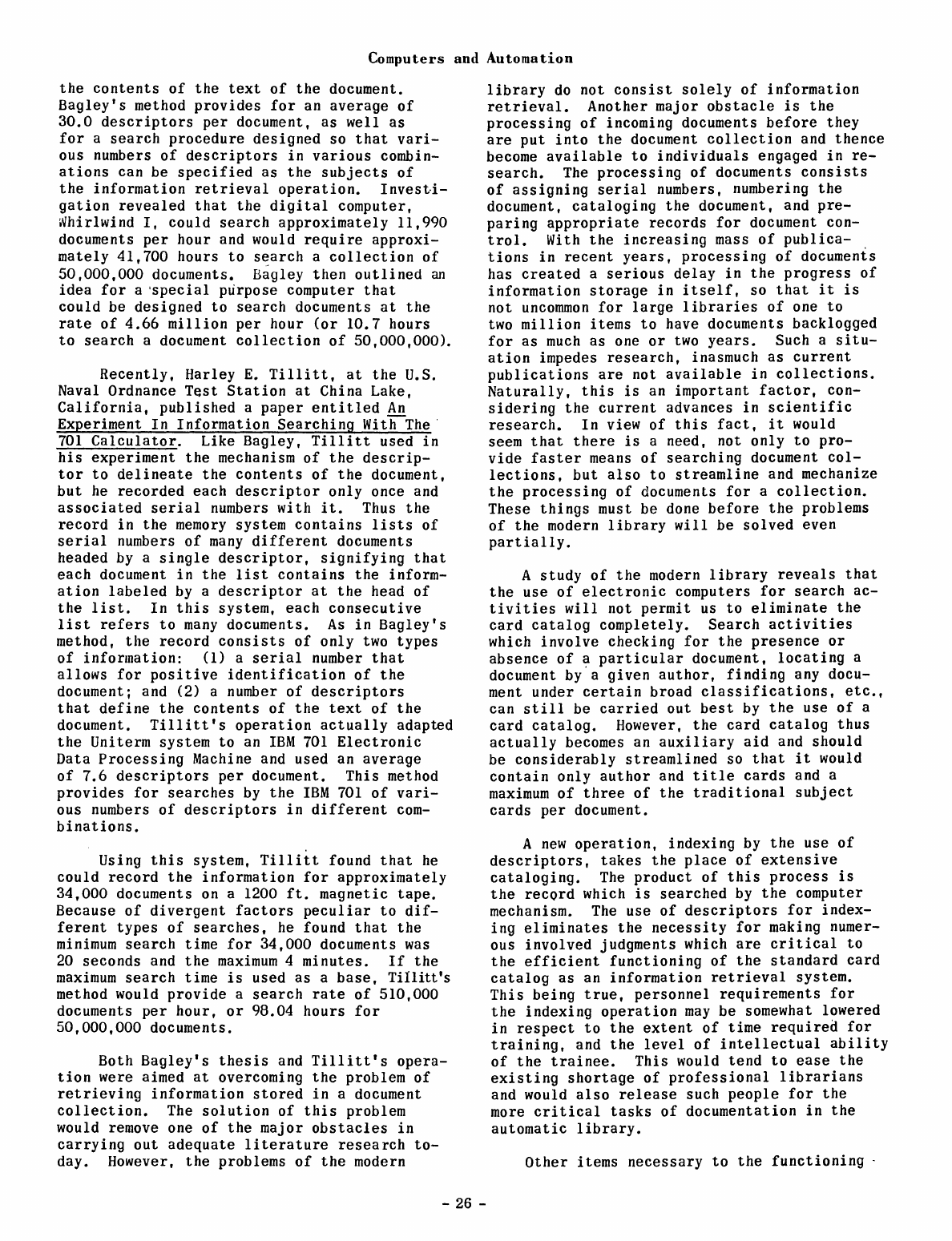 Computers and Automation

the contents of the text of the document. Bagley's method provides for an average of 30.0 descriptors per document, as well as for a search procedure designed so that various numbers of descriptors in various combinations can be specified as the subjects of the information retrieval operation. Investigation revealed that the digital computer, Whirlwind I, could search approximately 11,990 documents per hour and would require approximately 41,700 hours to search a collection of 50,000,000 documents. Bagley then outlined an idea for a special purpose computer that could be designed to search documents at the rate of 4.66 million per hour (or 10.7 hours to search a document collection of 50,000,000).

Recently, Harley E. Tillitt, at the U.S. Naval Ordnance Test Station at China Lake, California, published a paper entitled An Experiment In Information Searching With The 701 Calculator. Like Bagley, Tillitt used in his experiment the mechanism of the descriptor to delineate the contents of the document, but he recorded each descriptor only once and associated serial numbers with it. Thus the record in the memory system contains lists of serial numbers of many different documents headed by a single descriptor, signifying that each document in the list contains the information labeled by a descriptor at the head of the list. In this system, each consecutive list refers to many documents. As in Bagley's method, the record consists of only two types of information: (1) a serial number that allows for positive identification of the document; and (2) a number of descriptors that define the contents of the text of the document. Tillitt's operation actually adapted the Uniterm system to an IBM 701 Electronic Data Processing Machine and used an average of 7.6 descriptors per document. This method provides for searches by the IBM 701 of various numbers of descriptors in different combinations.

Using this system, Tillitt found that he could record the information for approximately 34,000 documents on a 1200 ft. magnetic tape. Because of divergent factors peculiar to different types of searches, he found that the minimum search time for 34,000 documents was 20 seconds and the maximum 4 minutes. If the maximum search time is used as a base, Tillitt's method would provide a search rate of 510,000 documents per hour, or 98.04 hours for 50,000,000 documents.

Both Bagley's thesis and Tillitt's operation were aimed at overcoming the problem of retrieving information stored in a document collection. The solution of this problem would remove one of the major obstacles in carrying out adequate literature research today. However, the problems of the modern library do not consist solely of information retrieval. Another major obstacle is the processing of incoming documents before they are put into the document collection and thence become available to individuals engaged in research. The processing of documents consists of assigning serial numbers, numbering the document, cataloging the document, and preparing appropriate records for document control. With the increasing mass of publications in recent years, processing of documents has created a serious delay in the progress of information storage in itself, so that it is not uncommon for large libraries of one to two million items to have documents backlogged for as much as one or two years. Such a situation impedes research, inasmuch as current publications are not available in collections. Naturally, this is an important factor, considering the current advances in scientific research. In view of this fact, it would seem that there is a need, not only to provide faster means of searching document collections, but also to streamline and mechanize the processing of documents for a collection. These things must be done before the problems of the modern library will be solved even partially.

A study of the modern library reveals that the use of electronic computers for search activities will not permit us to eliminate the card catalog completely. Search activities which involve checking for the presence or absence of a particular document, locating a document by a given author, finding any document under certain broad classifications, etc., can still be carried out best by the use of a card catalog. However, the card catalog thus actually becomes an auxiliary aid and should be considerably streamlined so that it would contain only author and title cards and a maximum of three of the traditional subject cards per document.

A new operation, indexing by the use of descriptors, takes the place of extensive cataloging. The product of this process is the record which is searched by the computer mechanism. The use of descriptors for indexing eliminates the necessity for making numerous involved judgments which are critical to the efficient functioning of the standard card catalog as an information retrieval system. This being true, personnel requirements for the indexing operation may be somewhat lowered in respect to the extent of time required for training, and the level of intellectual ability of the trainee. This would tend to ease the existing shortage of professional librarians and would also release such people for the more critical tasks of documentation in the automatic library.

Other items necessary to the functioning

- 26 -